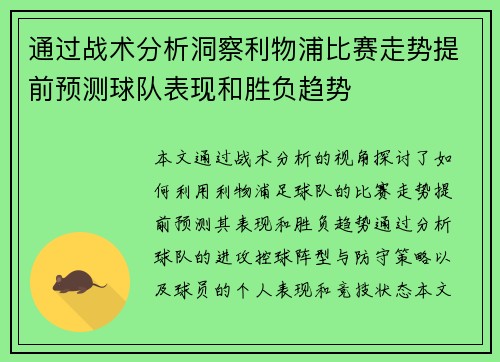 通过战术分析洞察利物浦比赛走势提前预测球队表现和胜负趋势

本文通过战术分析的视角探讨了如何利用利物浦足球队的比赛走势提前预测其表现和胜负趋势通过分析球队的进攻控球阵型与防守策略以及球员的个人表现和竞技状态本文